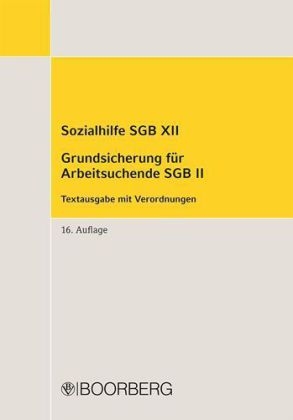 Sozialhilfe SGB XII

Grundsicherung für Arbeitsuchende SGB II

Textausgabe mit Verordnungen

16. Auflage

BOORBERG